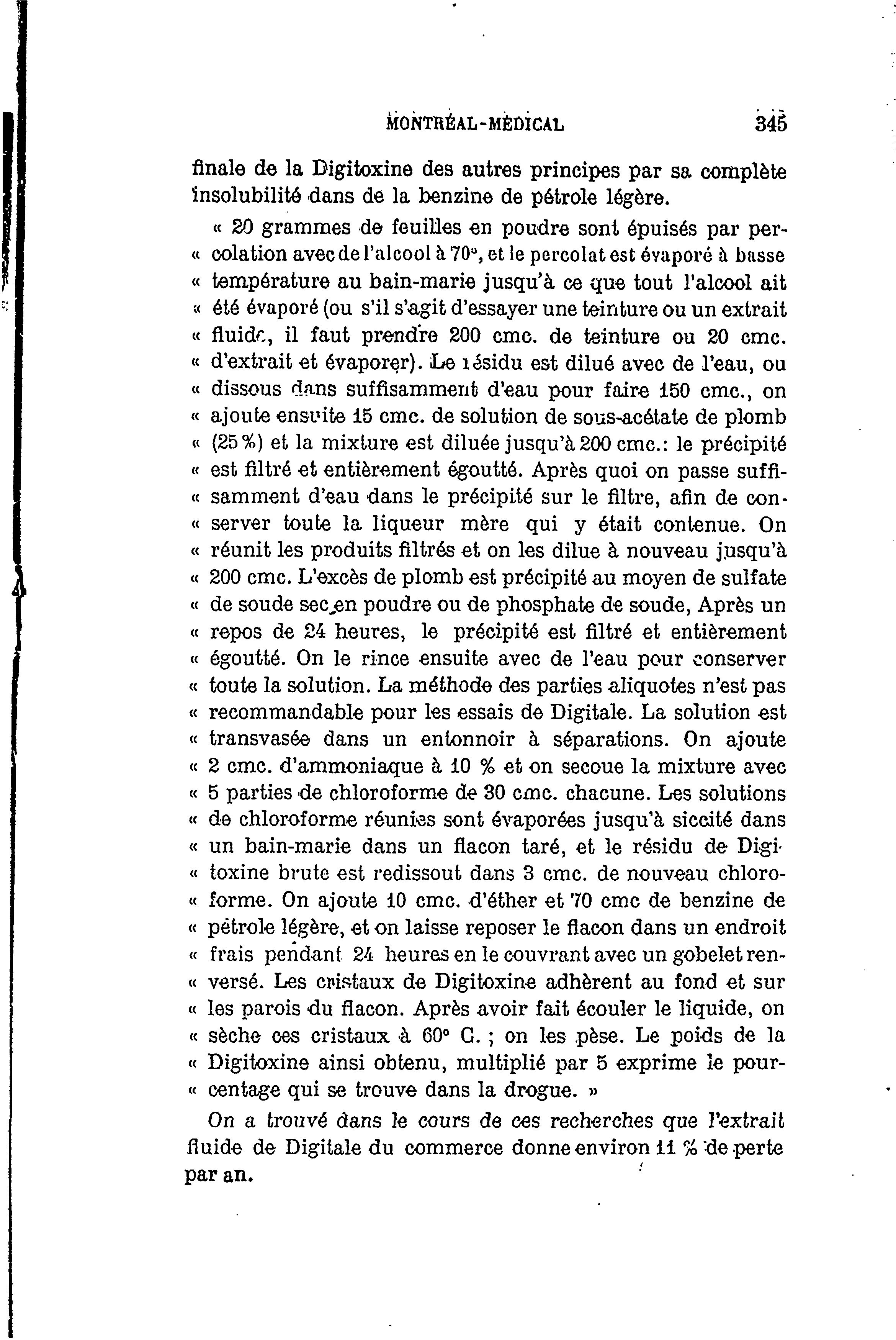 MONTRÉAL-MÉDICAL 345

finale de la Digitoxine des autres principes par sa complète insolubilité dans de la benzine de pétrole légère.

« 20 grammes de feuilles en poudre sont épuisés par percolation avec de l'alcool à 70°, et le percolat est évaporé à basse « température au bain-marie jusqu'à ce que tout l'alcool ait « été évaporé (ou s'il s'agit d'essayer une teinture ou un extrait « fluide, il faut prendre 200 cmc. de teinture ou 20 cmc. « d'extrait et évaporer). Le résidu est dilué avec de l'eau, ou « dissous dans suffisamment d'eau pour faire 150 cmc., on « ajoute ensuite 15 cmc. de solution de sous-acétate de plomb « (25 %) et la mixture est diluée jusqu'à 200 cmc.: le précipité « est filtré et entièrement égoutté. Après quoi on passe suffisamment d'eau dans le précipité sur le filtre, afin de conserver toute la liqueur mère qui y était contenue. On « réunit les produits filtrés et on les dilue à nouveau jusqu'à « 200 cmc. L'excès de plomb est précipité au moyen de sulfate « de soude sec en poudre ou de phosphate de soude, Après un « repos de 24 heures, le précipité est filtré et entièrement « égoutté. On le rince ensuite avec de l'eau pour conserver « toute la solution. La méthode des parties aliquotes n'est pas « recommandable pour les essais de Digitale. La solution est « transvasée dans un entonnoir à séparations. On ajoute « 2 cmc. d'ammoniaque à 10 % et on secoue la mixture avec « 5 parties de chloroforme de 30 cmc. chacune. Les solutions « de chloroforme réunies sont évaporées jusqu'à siccité dans « un bain-marie dans un flacon taré, et le résidu de Digitoxine brute est redissout dans 3 cmc. de nouveau chloroforme. On ajoute 10 cmc. d'éther et 70 cmc de benzine de « pétrole légère, et on laisse reposer le flacon dans un endroit « frais pendant 24 heures en le couvrant avec un gobelet renversé. Les cristaux de Digitoxine adhèrent au fond et sur « les parois du flacon. Après avoir fait écouler le liquide, on « sèche ces cristaux à 60° C. ; on les pèse. Le poids de la « Digitoxine ainsi obtenu, multiplié par 5 exprime le pourcentage qui se trouve dans la drogue. »

On a trouvé dans le cours de ces recherches que l'extrait fluide de Digitale du commerce donne environ 11 % de perte par an.